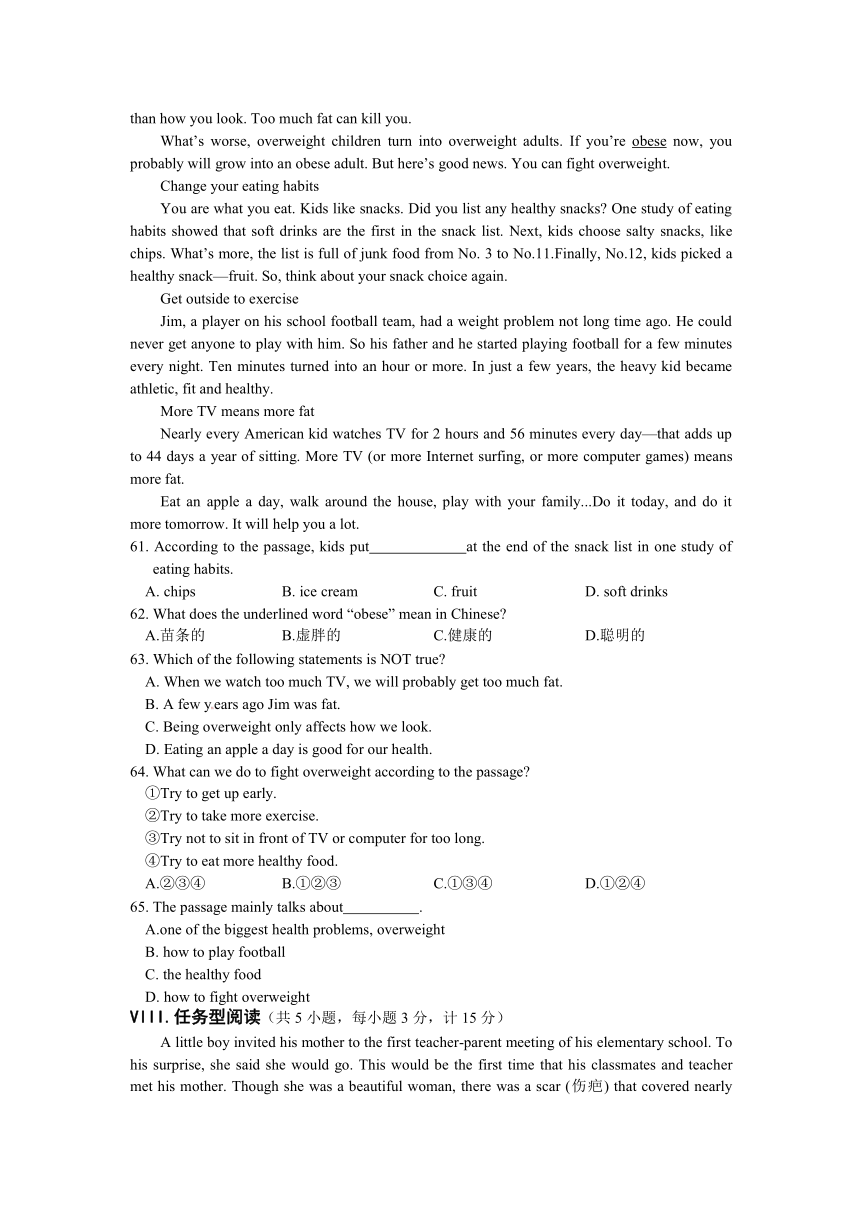 than how you look. Too much fat can kill you.

What's worse, overweight children turn into overweight adults. If you're obese now, you probably will grow into an obese adult. But here's good news. You can fight overweight.

Change your eating habits

You are what you eat. Kids like snacks. Did you list any healthy snacks? One study of eating habits showed that soft drinks are the first in the snack list. Next, kids choose salty snacks, like chips. What's more, the list is full of junk food from No. 3 to No.11.Finally, No.12, kids picked a healthy snack—fruit. So, think about your snack choice again.

Get outside to exercise

Jim, a player on his school football team, had a weight problem not long time ago. He could never get anyone to play with him. So his father and he started playing football for a few minutes every night. Ten minutes turned into an hour or more. In just a few years, the heavy kid became athletic, fit and healthy.

More TV means more fat

Nearly every American kid watches TV for 2 hours and 56 minutes every day—that adds up to 44 days a year of sitting. More TV (or more Internet surfing, or more computer games) means more fat.

Eat an apple a day, walk around the house, play with your family...Do it today, and do it more tomorrow. It will help you a lot.

61. According to the passage, kids put_____________at the end of the snack list in one study of eating habits.
A. chips B. ice cream C. fruit D. soft drinks

62. What does the underlined word "obese" mean in Chinese?
A.苗条的 B.虚胖的 C.健康的 D.聪明的

63. Which of the following statements is NOT true?
A. When we watch too much TV, we will probably get too much fat.
B. A few years ago Jim was fat.
C. Being overweight only affects how we look.
D. Eating an apple a day is good for our health.

64. What can we do to fight overweight according to the passage?
①Try to get up early.
②Try to take more exercise.
③Try not to sit in front of TV or computer for too long.
④Try to eat more healthy food.
A.②③④ B.①②③ C.①③④ D.①②④

65. The passage mainly talks about__________.
A.one of the biggest health problems, overweight
B. how to play football
C. the healthy food
D. how to fight overweight

VIII. 任务型阅读（共 5 小题，每小题 3 分，计 15 分）

A little boy invited his mother to the first teacher-parent meeting of his elementary school. To his surprise, she said she would go. This would be the first time that his classmates and teacher met his mother. Though she was a beautiful woman, there was a scar (伤疤) that covered nearly